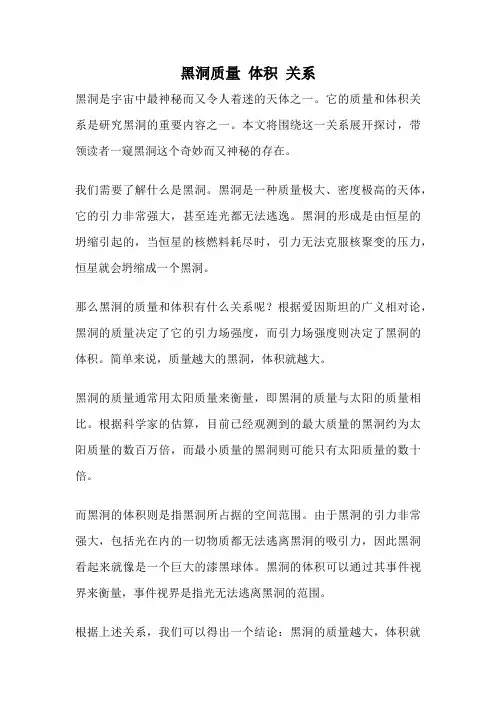 黑洞质量 体积 关系

黑洞是宇宙中最神秘而又令人着迷的天体之一。它的质量和体积关系是研究黑洞的重要内容之一。本文将围绕这一关系展开探讨，带领读者一窥黑洞这个奇妙而又神秘的存在。

我们需要了解什么是黑洞。黑洞是一种质量极大、密度极高的天体，它的引力非常强大，甚至连光都无法逃逸。黑洞的形成是由恒星的坍缩引起的，当恒星的核燃料耗尽时，引力无法克服核聚变的压力，恒星就会坍缩成一个黑洞。

那么黑洞的质量和体积有什么关系呢？根据爱因斯坦的广义相对论，黑洞的质量决定了它的引力场强度，而引力场强度则决定了黑洞的体积。简单来说，质量越大的黑洞，体积就越大。

黑洞的质量通常用太阳质量来衡量，即黑洞的质量与太阳的质量相比。根据科学家的估算，目前已经观测到的最大质量的黑洞约为太阳质量的数百万倍，而最小质量的黑洞则可能只有太阳质量的数十倍。

而黑洞的体积则是指黑洞所占据的空间范围。由于黑洞的引力非常强大，包括光在内的一切物质都无法逃离黑洞的吸引力，因此黑洞看起来就像是一个巨大的漆黑球体。黑洞的体积可以通过其事件视界来衡量，事件视界是指光无法逃离黑洞的范围。

根据上述关系，我们可以得出一个结论：黑洞的质量越大，体积就